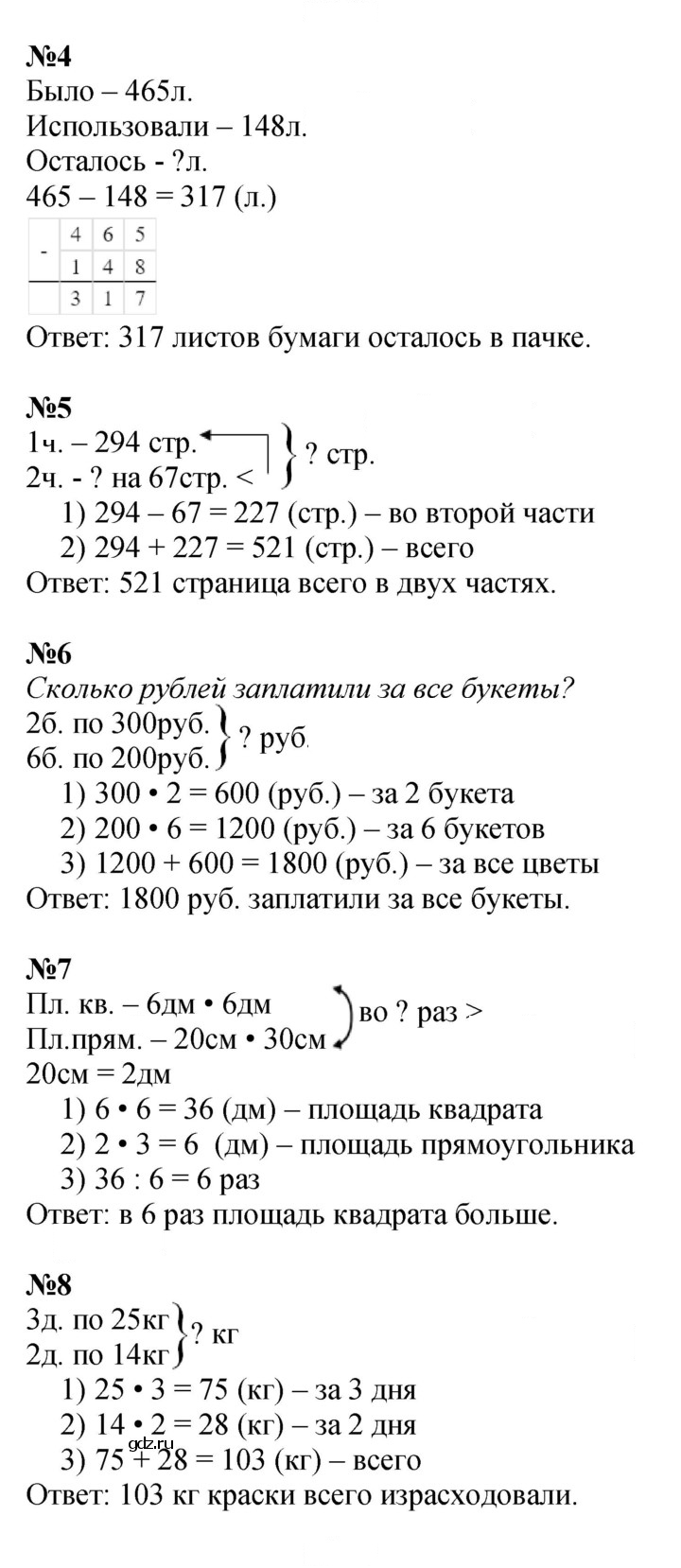 №4
Было – 465л.
Использовали – 148л.
Осталось - ?л.
465 – 148 = 317 (л.)

| - | 4 | 6 | 5 |
|---|---|---|---|
|  | 1 | 4 | 8 |
|  | 3 | 1 | 7 |

Ответ: 317 листов бумаги осталось в пачке.

№5
1ч. – 294 стр.
2ч. - ? на 67стр. <
? стр.
1) 294 – 67 = 227 (стр.) – во второй части
2) 294 + 227 = 521 (стр.) – всего
Ответ: 521 страница всего в двух частях.

№6
Сколько рублей заплатили за все букеты?
2б. по 300руб.
6б. по 200руб.
? руб.
1) 300 • 2 = 600 (руб.) – за 2 букета
2) 200 • 6 = 1200 (руб.) – за 6 букетов
3) 1200 + 600 = 1800 (руб.) – за все цветы
Ответ: 1800 руб. заплатили за все букеты.

№7
Пл. кв. – 6дм • 6дм
Пл.прям. – 20см • 30см
во ? раз >
20см = 2дм
1) 6 • 6 = 36 (дм) – площадь квадрата
2) 2 • 3 = 6 (дм) – площадь прямоугольника
3) 36 : 6 = 6 раз
Ответ: в 6 раз площадь квадрата больше.

№8
3д. по 25кг
2д. по 14кг
? кг
1) 25 • 3 = 75 (кг) – за 3 дня
2) 14 • 2 = 28 (кг) – за 2 дня
3) 75 + 28 = 103 (кг) – всего
Ответ: 103 кг краски всего израсходовали.

gdz.ru